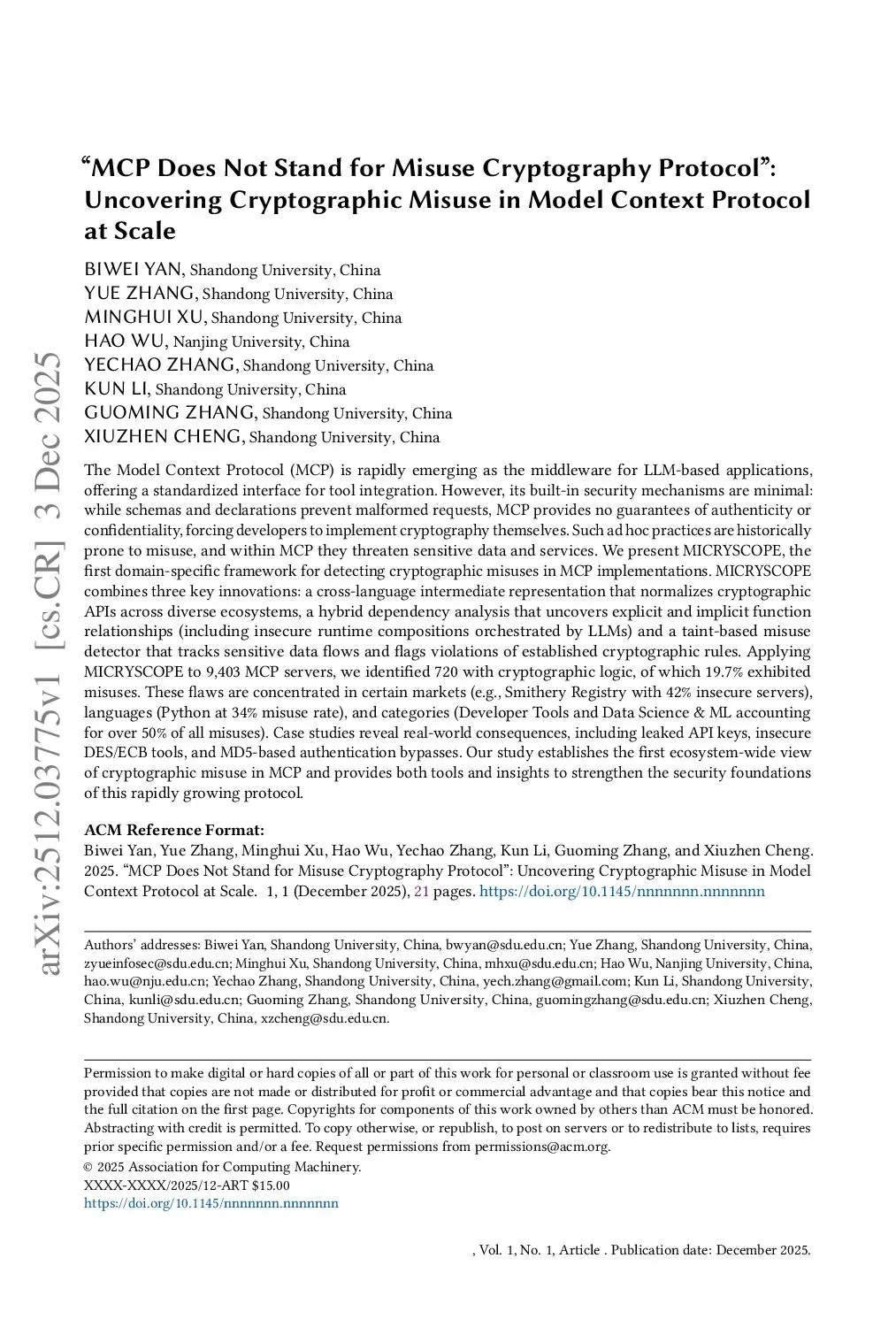 arXiv:2512.03775v1 [cs.CR] 3 Dec 2025

“MCP Does Not Stand for Misuse Cryptography Protocol”: Uncovering Cryptographic Misuse in Model Context Protocol at Scale

BIWEI YAN, Shandong University, China
YUE ZHANG, Shandong University, China
MINGHUI XU, Shandong University, China
HAO WU, Nanjing University, China
YECHAO ZHANG, Shandong University, China
KUN LI, Shandong University, China
GUOMING ZHANG, Shandong University, China
XIUZHEN CHENG, Shandong University, China

The Model Context Protocol (MCP) is rapidly emerging as the middleware for LLM-based applications, offering a standardized interface for tool integration. However, its built-in security mechanisms are minimal: while schemas and declarations prevent malformed requests, MCP provides no guarantees of authenticity or confidentiality, forcing developers to implement cryptography themselves. Such ad hoc practices are historically prone to misuse, and within MCP they threaten sensitive data and services. We present MICRYSCOPE, the first domain-specific framework for detecting cryptographic misuses in MCP implementations. MICRYSCOPE combines three key innovations: a cross-language intermediate representation that normalizes cryptographic APIs across diverse ecosystems, a hybrid dependency analysis that uncovers explicit and implicit function relationships (including insecure runtime compositions orchestrated by LLMs) and a taint-based misuse detector that tracks sensitive data flows and flags violations of established cryptographic rules. Applying MICRYSCOPE to 9,403 MCP servers, we identified 720 with cryptographic logic, of which 19.7% exhibited misuses. These flaws are concentrated in certain markets (e.g., Smithery Registry with 42% insecure servers), languages (Python at 34% misuse rate), and categories (Developer Tools and Data Science & ML accounting for over 50% of all misuses). Case studies reveal real-world consequences, including leaked API keys, insecure DES/ECB tools, and MD5-based authentication bypasses. Our study establishes the first ecosystem-wide view of cryptographic misuse in MCP and provides both tools and insights to strengthen the security foundations of this rapidly growing protocol.

ACM Reference Format:
Biwei Yan, Yue Zhang, Minghui Xu, Hao Wu, Yechao Zhang, Kun Li, Guoming Zhang, and Xiuzhen Cheng. 2025. “MCP Does Not Stand for Misuse Cryptography Protocol”: Uncovering Cryptographic Misuse in Model Context Protocol at Scale. 1, 1 (December 2025), 21 pages. https://doi.org/10.1145/nnnnnnn.nnnnnnn

Authors’ addresses: Biwei Yan, Shandong University, China, bwyan@sdu.edu.cn; Yue Zhang, Shandong University, China, zyueinfosec@sdu.edu.cn; Minghui Xu, Shandong University, China, mhxu@sdu.edu.cn; Hao Wu, Nanjing University, China, hao.wu@nju.edu.cn; Yechao Zhang, Shandong University, China, yech.zhang@gmail.com; Kun Li, Shandong University, China, kunli@sdu.edu.cn; Guoming Zhang, Shandong University, China, guomingzhang@sdu.edu.cn; Xiuzhen Cheng, Shandong University, China, xzcheng@sdu.edu.cn.

Permission to make digital or hard copies of all or part of this work for personal or classroom use is granted without fee provided that copies are not made or distributed for profit or commercial advantage and that copies bear this notice and the full citation on the first page. Copyrights for components of this work owned by others than ACM must be honored. Abstracting with credit is permitted. To copy otherwise, or republish, to post on servers or to redistribute to lists, requires prior specific permission and/or a fee. Request permissions from permissions@acm.org.
© 2025 Association for Computing Machinery.
XXXX-XXXX/2025/12-ART $15.00
https://doi.org/10.1145/nnnnnnn.nnnnnnn

, Vol. 1, No. 1, Article . Publication date: December 2025.